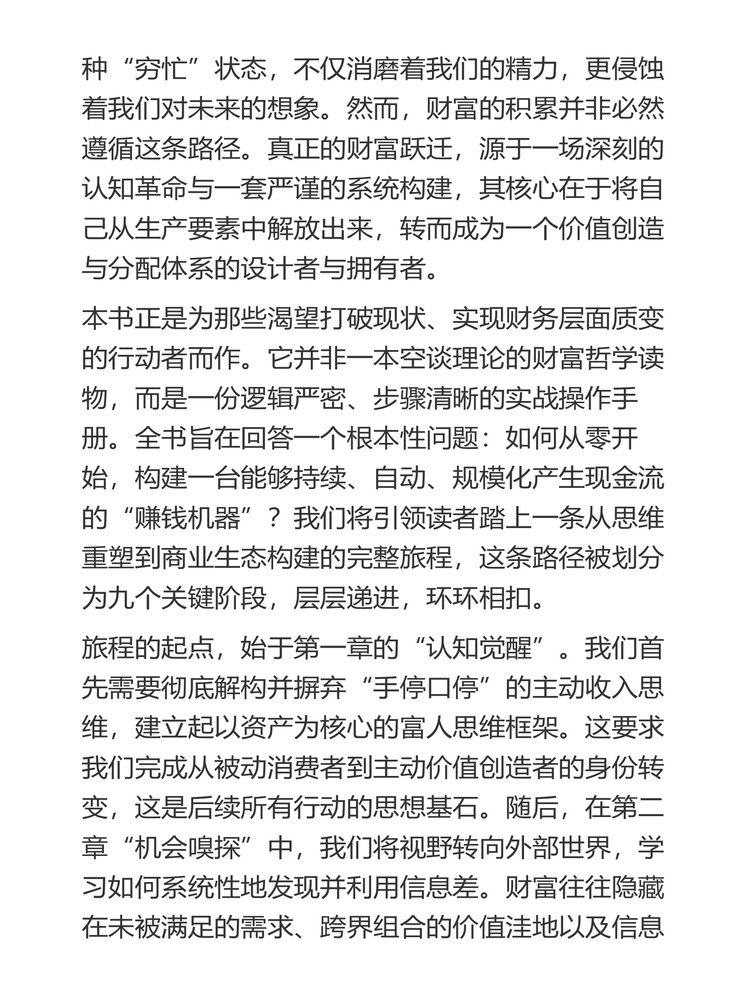 种“穷忙”状态，不仅消磨着我们的精力，更侵蚀着我们对未来的想象。然而，财富的积累并非必然遵循这条路径。真正的财富跃迁，源于一场深刻的认知革命与一套严谨的系统构建，其核心在于将自己从生产要素中解放出来，转而成为一个价值创造与分配体系的设计者与拥有者。

本书正是为那些渴望打破现状、实现财务层面质变的行动者而作。它并非一本空谈理论的财富哲学读物，而是一份逻辑严密、步骤清晰的实战操作手册。全书旨在回答一个根本性问题：如何从零开始，构建一台能够持续、自动、规模化产生现金流的“赚钱机器”？我们将引领读者踏上一条从思维重塑到商业生态构建的完整旅程，这条路径被划分为九个关键阶段，层层递进，环环相扣。

旅程的起点，始于第一章的“认知觉醒”。我们首先需要彻底解构并摒弃“手停口停”的主动收入思维，建立起以资产为核心的富人思维框架。这要求我们完成从被动消费者到主动价值创造者的身份转变，这是后续所有行动的思想基石。随后，在第二章“机会嗅探”中，我们将视野转向外部世界，学习如何系统性地发现并利用信息差。财富往往隐藏在未被满足的需求、跨界组合的价值洼地以及信息